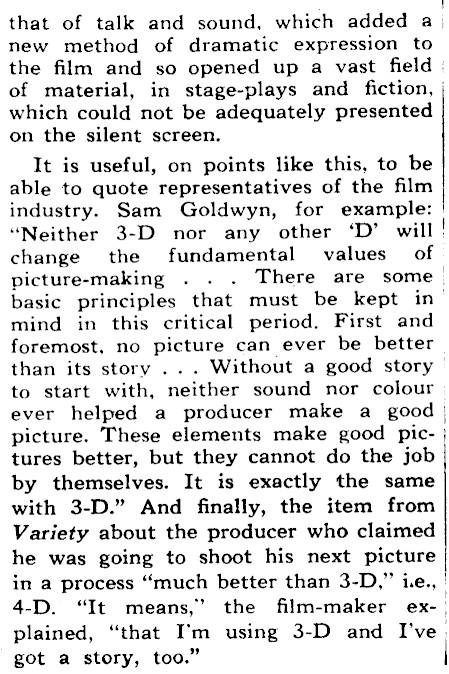 that of talk and sound, which added a new method of dramatic expression to the film and so opened up a vast field of material, in stage-plays and fiction, which could not be adequately presented on the silent screen.

It is useful, on points like this, to be able to quote representatives of the film industry. Sam Goldwyn, for example: "Neither 3-D nor any other 'D' will change the fundamental values of picture-making . . . There are some basic principles that must be kept in mind in this critical period. First and foremost, no picture can ever be better than its story . . . Without a good story to start with, neither sound nor colour ever helped a producer make a good picture. These elements make good pictures better, but they cannot do the job by themselves. It is exactly the same with 3-D." And finally, the item from Variety about the producer who claimed he was going to shoot his next picture in a process "much better than 3-D," i.e., 4-D. "It means," the film-maker explained, "that I'm using 3-D and I've got a story, too."